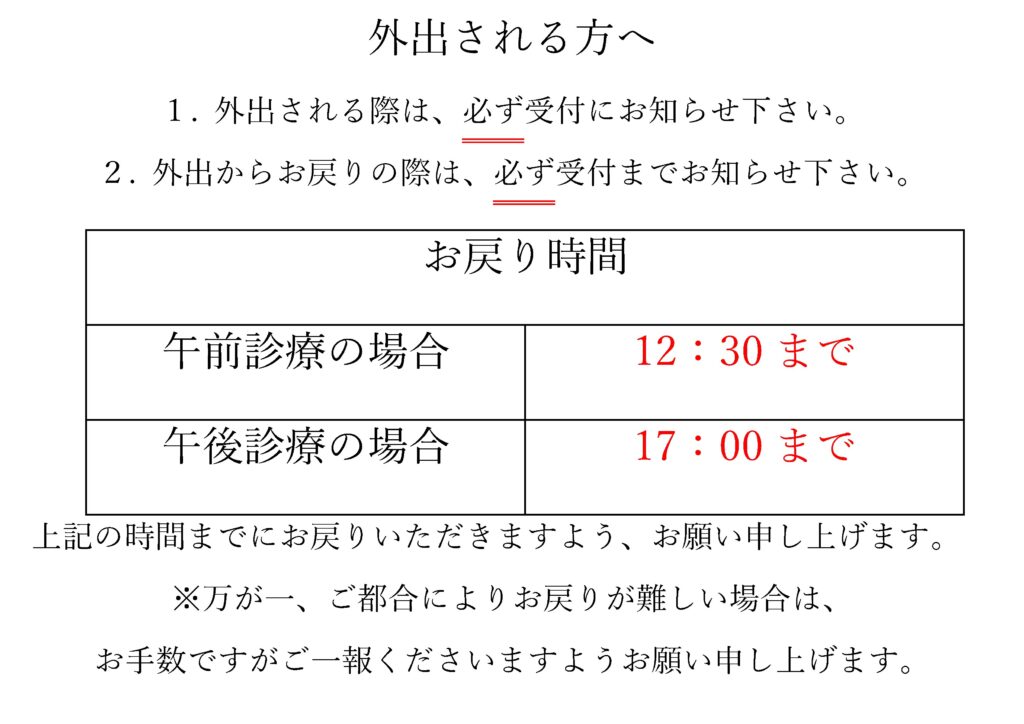 外出される方へ

1.外出される際は、必ず受付にお知らせ下さい。

2.外出からお戻りの際は、必ず受付までお知らせ下さい。

| お戻り時間 | |
|---|---|
| 午前診療の場合 | 12:30まで |
| 午後診療の場合 | 17:00まで |

上記の時間までにお戻りいただきますよう、お願い申し上げます。

※万が一、ご都合によりお戻りが難しい場合は、

お手数ですがご一報くださいますようお願い申し上げます。